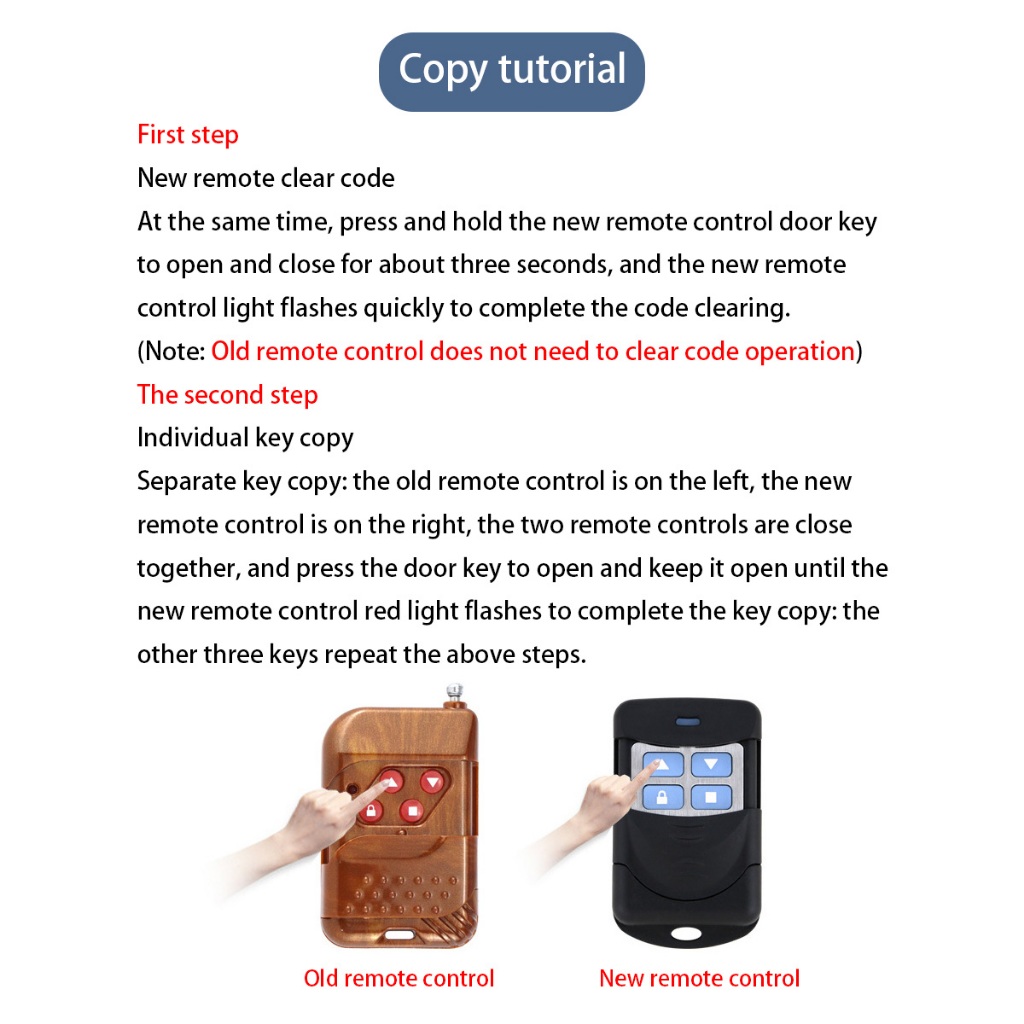 Copy tutorial

First step

New remote clear code

At the same time, press and hold the new remote control door key to open and close for about three seconds, and the new remote control light flashes quickly to complete the code clearing.

(Note: Old remote control does not need to clear code operation)

The second step

Individual key copy

Separate key copy: the old remote control is on the left, the new remote control is on the right, the two remote controls are close together, and press the door key to open and keep it open until the new remote control red light flashes to complete the key copy: the other three keys repeat the above steps.

Old remote control

New remote control